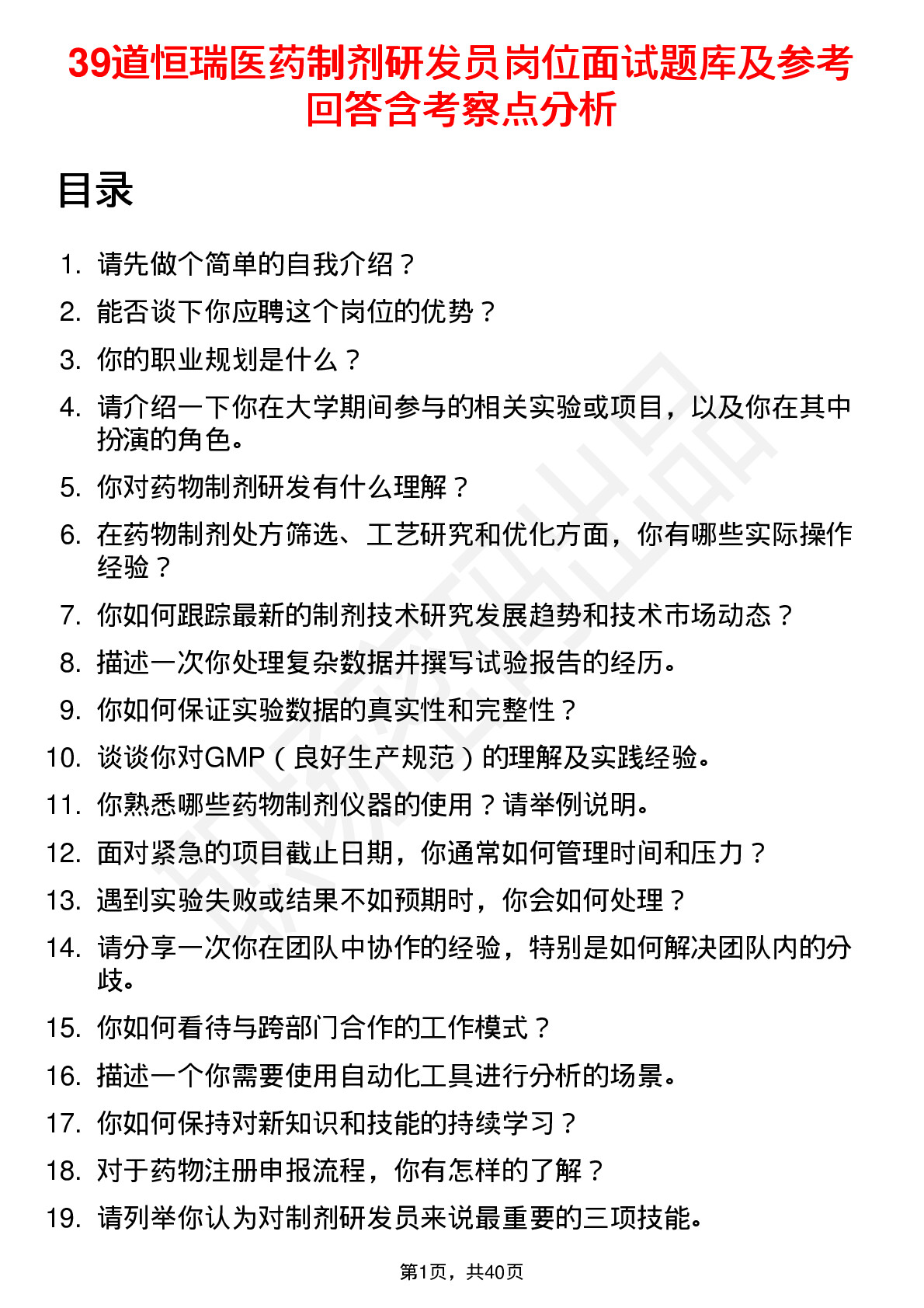 39道恒瑞医药制剂研发员岗位面试题库及参考回答含考察点分析

目录

1. 请先做个简单的自我介绍？
2. 能否谈下你应聘这个岗位的优势？
3. 你的职业规划是什么？
4. 请介绍一下你在大学期间参与的相关实验或项目，以及你在其中扮演的角色。
5. 你对药物制剂研发有什么理解？
6. 在药物制剂处方筛选、工艺研究和优化方面，你有哪些实际操作经验？
7. 你如何跟踪最新的制剂技术研究发展趋势和技术市场动态？
8. 描述一次你处理复杂数据并撰写试验报告的经历。
9. 你如何保证实验数据的真实性和完整性？
10. 谈谈你对GMP（良好生产规范）的理解及实践经验。
11. 你熟悉哪些药物制剂仪器的使用？请举例说明。
12. 面对紧急的项目截止日期，你通常如何管理时间和压力？
13. 遇到实验失败或结果不如预期时，你会如何处理？
14. 请分享一次你在团队中协作的经验，特别是如何解决团队内的分歧。
15. 你如何看待与跨部门合作的工作模式？
16. 描述一个你需要使用自动化工具进行分析的场景。
17. 你如何保持对新知识和技能的持续学习？
18. 对于药物注册申报流程，你有怎样的了解？
19. 请列举你认为对制剂研发员来说最重要的三项技能。

第1页，共40页